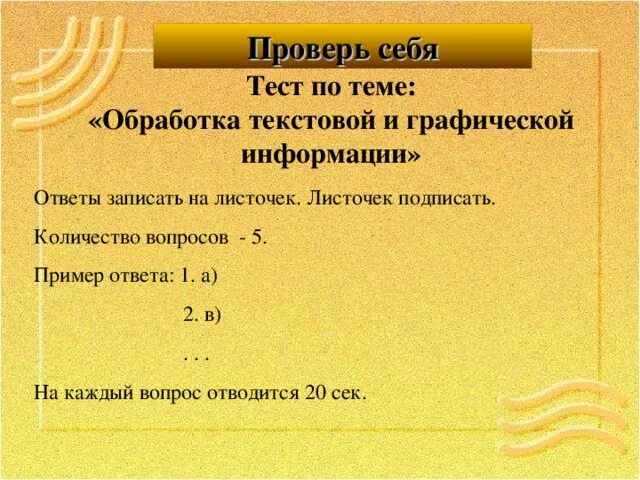 Проверь себя

Тест по теме:
«Обработка текстовой и графической информации»

Ответы записать на листочек. Листочек подписать.

Количество вопросов - 5.

Пример ответа: 1. а)

2. в)

. . .

На каждый вопрос отводится 20 сек.